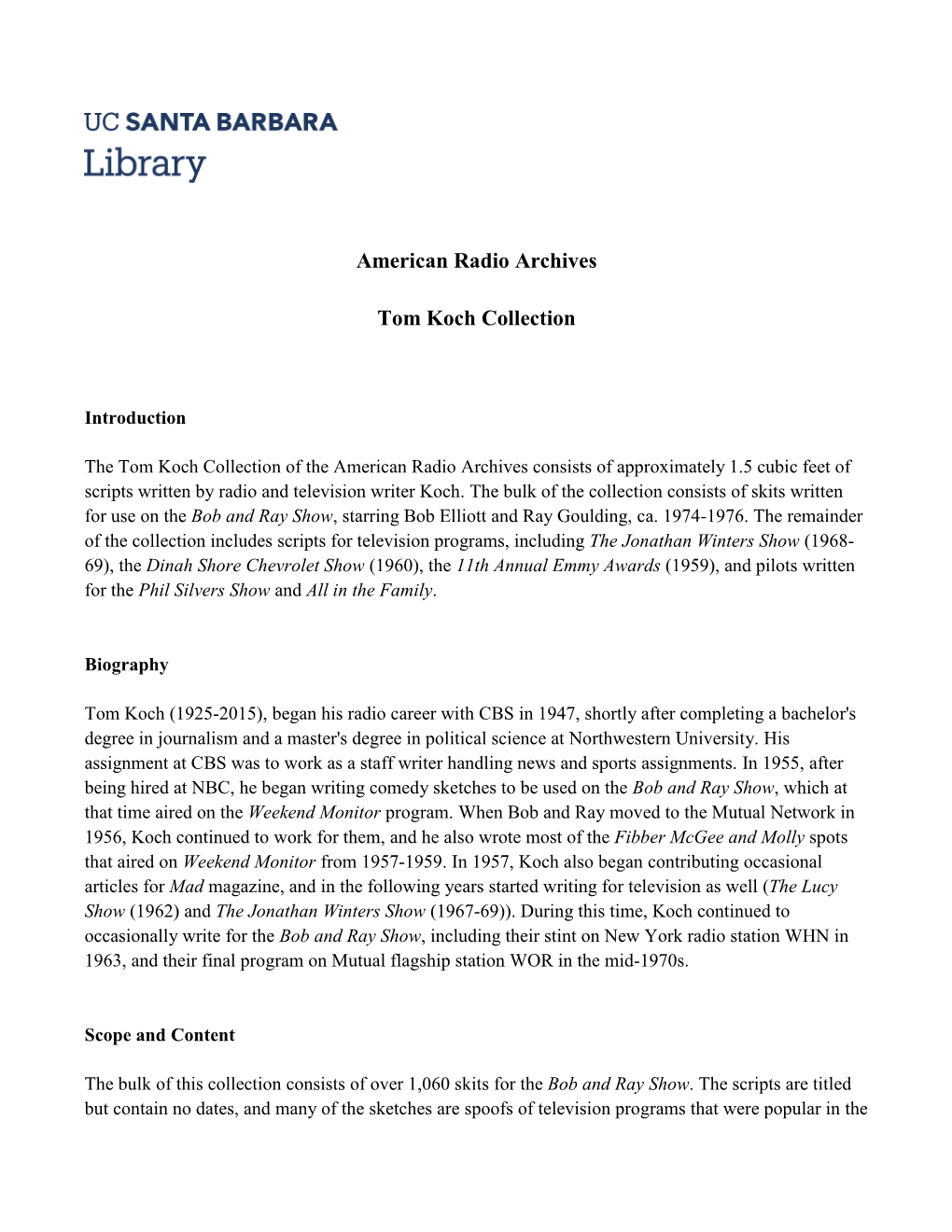 UC SANTA BARBARA
Library

American Radio Archives

Tom Koch Collection

Introduction

The Tom Koch Collection of the American Radio Archives consists of approximately 1.5 cubic feet of scripts written by radio and television writer Koch. The bulk of the collection consists of skits written for use on the Bob and Ray Show, starring Bob Elliott and Ray Goulding, ca. 1974-1976. The remainder of the collection includes scripts for television programs, including The Jonathan Winters Show (1968-69), the Dinah Shore Chevrolet Show (1960), the 11th Annual Emmy Awards (1959), and pilots written for the Phil Silvers Show and All in the Family.

Biography

Tom Koch (1925-2015), began his radio career with CBS in 1947, shortly after completing a bachelor's degree in journalism and a master's degree in political science at Northwestern University. His assignment at CBS was to work as a staff writer handling news and sports assignments. In 1955, after being hired at NBC, he began writing comedy sketches to be used on the Bob and Ray Show, which at that time aired on the Weekend Monitor program. When Bob and Ray moved to the Mutual Network in 1956, Koch continued to work for them, and he also wrote most of the Fibber McGee and Molly spots that aired on Weekend Monitor from 1957-1959. In 1957, Koch also began contributing occasional articles for Mad magazine, and in the following years started writing for television as well (The Lucy Show (1962) and The Jonathan Winters Show (1967-69)). During this time, Koch continued to occasionally write for the Bob and Ray Show, including their stint on New York radio station WHN in 1963, and their final program on Mutual flagship station WOR in the mid-1970s.

Scope and Content

The bulk of this collection consists of over 1,060 skits for the Bob and Ray Show. The scripts are titled but contain no dates, and many of the sketches are spoofs of television programs that were popular in the